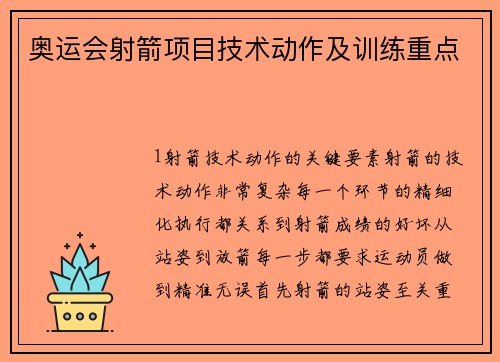 奥运会射箭项目技术动作及训练重点

1射箭技术动作的关键要素射箭的技术动作非常复杂每一个环节的精细化执行都关系到射箭成绩的好坏从站姿到放箭每一步都要求运动员做到精准无误首先射箭的站姿至关重